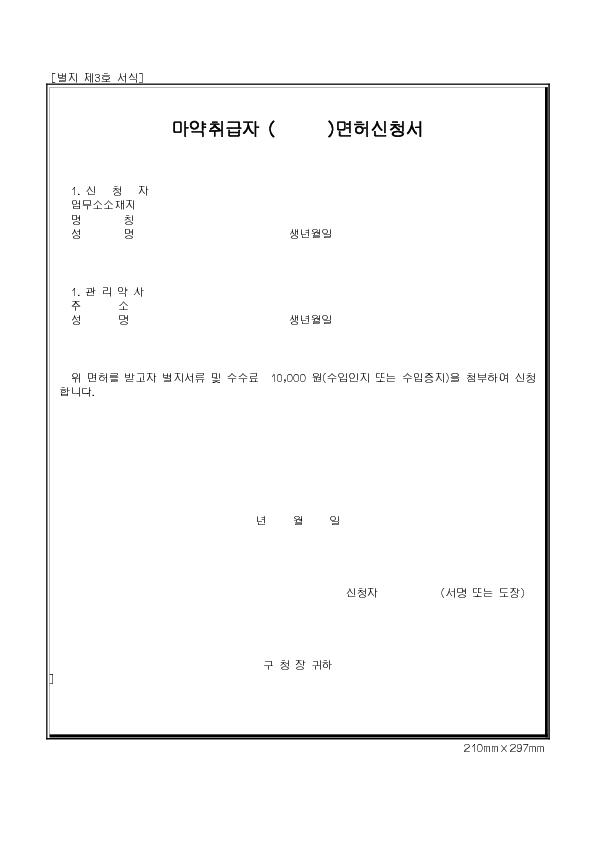 [별지 제3호 서식]

마약취급자 (　　　)면허신청서

1. 신 청 자
업무소소재지
명　　칭
성　　명　　　　　　　　　　　　생년월일

1. 관 리 약 사
주　　소
성　　명　　　　　　　　　　　　생년월일

위 면허를 받고자 별지서류 및 수수료 10,000 원(수입인지 또는 수입증지)을 첨부하여 신청합니다.

년　　월　　일

신청자　　　　　(서명 또는 도장)

구 청 장 귀하

]

210㎜×297㎜